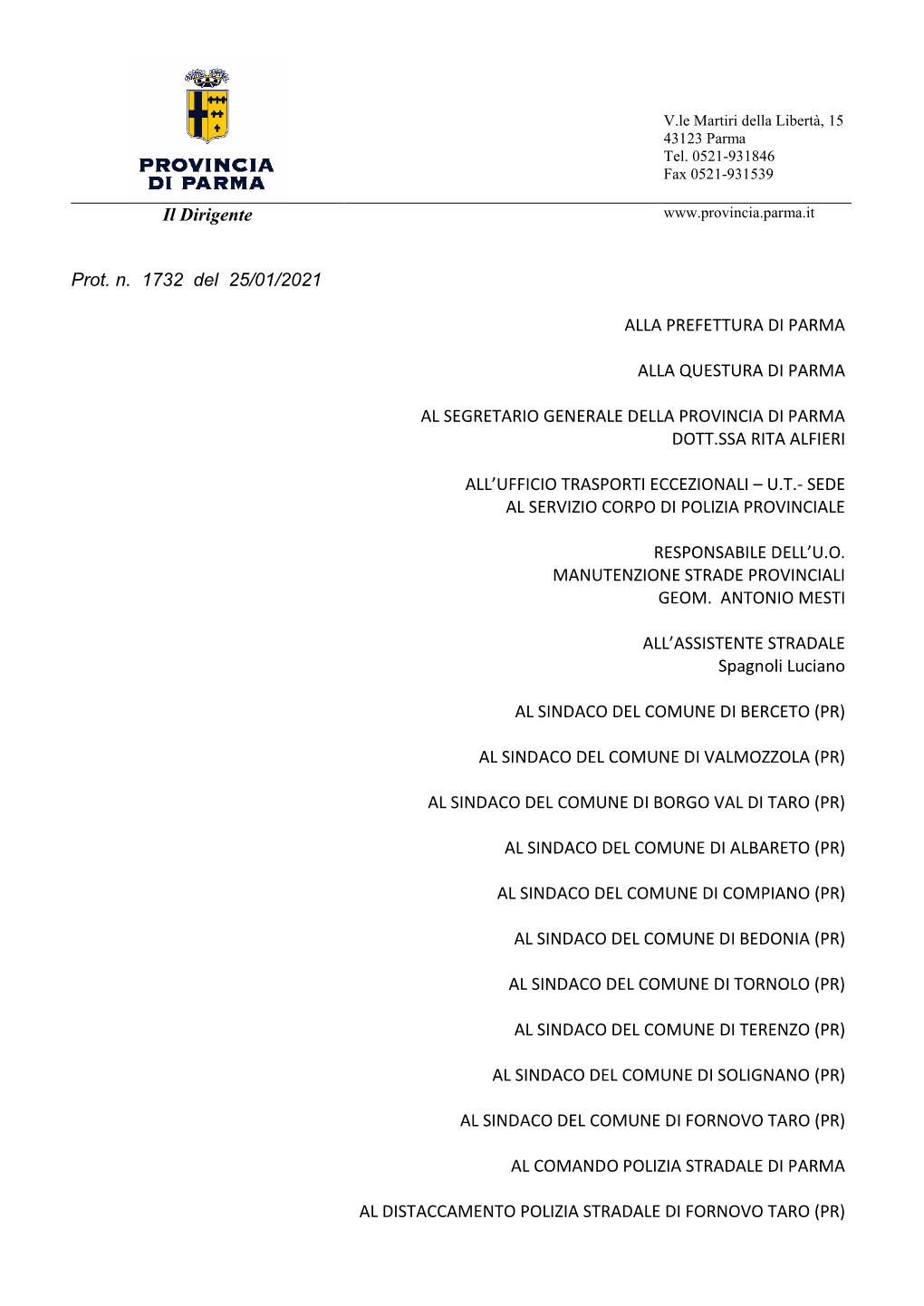 PROVINCIA DI PARMA

V.le Martiri della Libertà, 15
43123 Parma
Tel. 0521-931846
Fax 0521-931539

Il Dirigente

www.provincia.parma.it

Prot. n. 1732 del 25/01/2021

ALLA PREFETTURA DI PARMA

ALLA QUESTURA DI PARMA

AL SEGRETARIO GENERALE DELLA PROVINCIA DI PARMA
DOTT.SSA RITA ALFIERI

ALL'UFFICIO TRASPORTI ECCEZIONALI – U.T.- SEDE
AL SERVIZIO CORPO DI POLIZIA PROVINCIALE

RESPONSABILE DELL'U.O.
MANUTENZIONE STRADE PROVINCIALI
GEOM. ANTONIO MESTI

ALL'ASSISTENTE STRADALE
Spagnoli Luciano

AL SINDACO DEL COMUNE DI BERCETO (PR)

AL SINDACO DEL COMUNE DI VALMOZZOLA (PR)

AL SINDACO DEL COMUNE DI BORGO VAL DI TARO (PR)

AL SINDACO DEL COMUNE DI ALBARETO (PR)

AL SINDACO DEL COMUNE DI COMPIANO (PR)

AL SINDACO DEL COMUNE DI BEDONIA (PR)

AL SINDACO DEL COMUNE DI TORNOLO (PR)

AL SINDACO DEL COMUNE DI TERENZO (PR)

AL SINDACO DEL COMUNE DI SOLIGNANO (PR)

AL SINDACO DEL COMUNE DI FORNOVO TARO (PR)

AL COMANDO POLIZIA STRADALE DI PARMA

AL DISTACCAMENTO POLIZIA STRADALE DI FORNOVO TARO (PR)